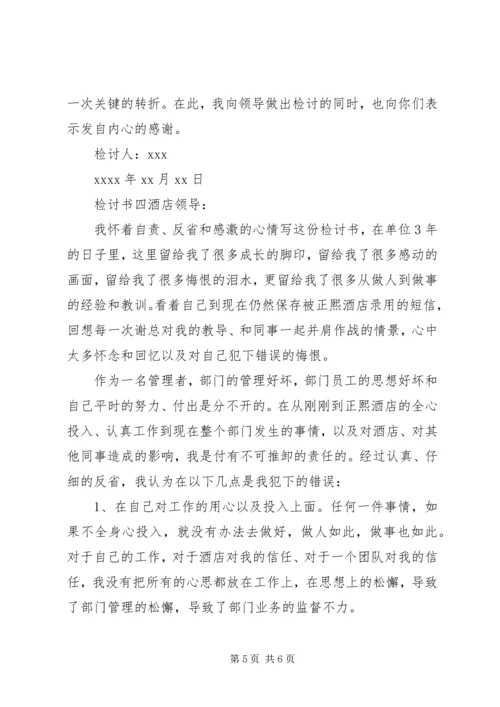 一次关键的转折。在此，我向领导做出检讨的同时，也向你们表示发自内心的感谢。

检讨人：xxx

xxxx 年 xx 月 xx 日

检讨书四酒店领导：

我怀着自责、反省和感激的心情写这份检讨书，在单位 3 年的日子里，这里留给我了很多成长的脚印，留给我了很多感动的画面，留给我了很多悔恨的泪水，更留给我了很多从做人到做事的经验和教训。看着自己到现在仍然保存被正熙酒店录用的短信，回想每一次谢总对我的教导、和同事一起并肩作战的情景，心中太多怀念和回忆以及对自己犯下错误的悔恨。

作为一名管理者，部门的管理好坏，部门员工的思想好坏和自己平时的努力、付出是分不开的。在从刚刚到正熙酒店的全心投入、认真工作到现在整个部门发生的事情，以及对酒店、对其他同事造成的影响，我是付有不可推卸的责任的。经过认真、仔细的反省，我认为在以下几点是我犯下的错误：

1、在自己对工作的用心以及投入上面。任何一件事情，如果不全身心投入，就没有办法去做好，做人如此，做事也如此。对于自己的工作，对于酒店对我的信任、对于一个团队对我的信任，我没有把所有的心思都放在工作上，在思想上的松懈，导致了部门管理的松懈，导致了部门业务的监督不力。

第 5 页 共 6 页